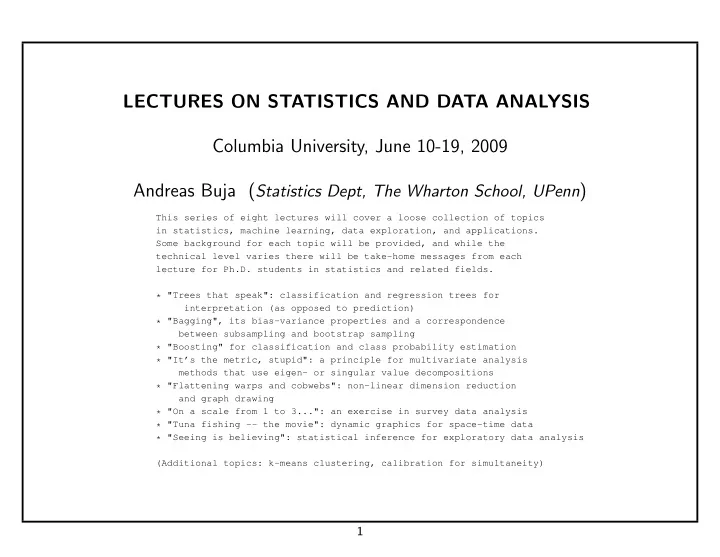 LECTURES ON STATISTICS AND DATA ANALYSIS

Columbia University, June 10-19, 2009

Andreas Buja (Statistics Dept, The Wharton School, UPenn)

This series of eight lectures will cover a loose collection of topics in statistics, machine learning, data exploration, and applications. Some background for each topic will be provided, and while the technical level varies there will be take-home messages from each lecture for Ph.D. students in statistics and related fields.

* "Trees that speak": classification and regression trees for interpretation (as opposed to prediction)
* "Bagging", its bias-variance properties and a correspondence between subsampling and bootstrap sampling
* "Boosting" for classification and class probability estimation
* "It's the metric, stupid": a principle for multivariate analysis methods that use eigen- or singular value decompositions
* "Flattening warps and cobwebs": non-linear dimension reduction and graph drawing
* "On a scale from 1 to 3...": an exercise in survey data analysis
* "Tuna fishing -- the movie": dynamic graphics for space-time data
* "Seeing is believing": statistical inference for exploratory data analysis

(Additional topics: k-means clustering, calibration for simultaneity)

1